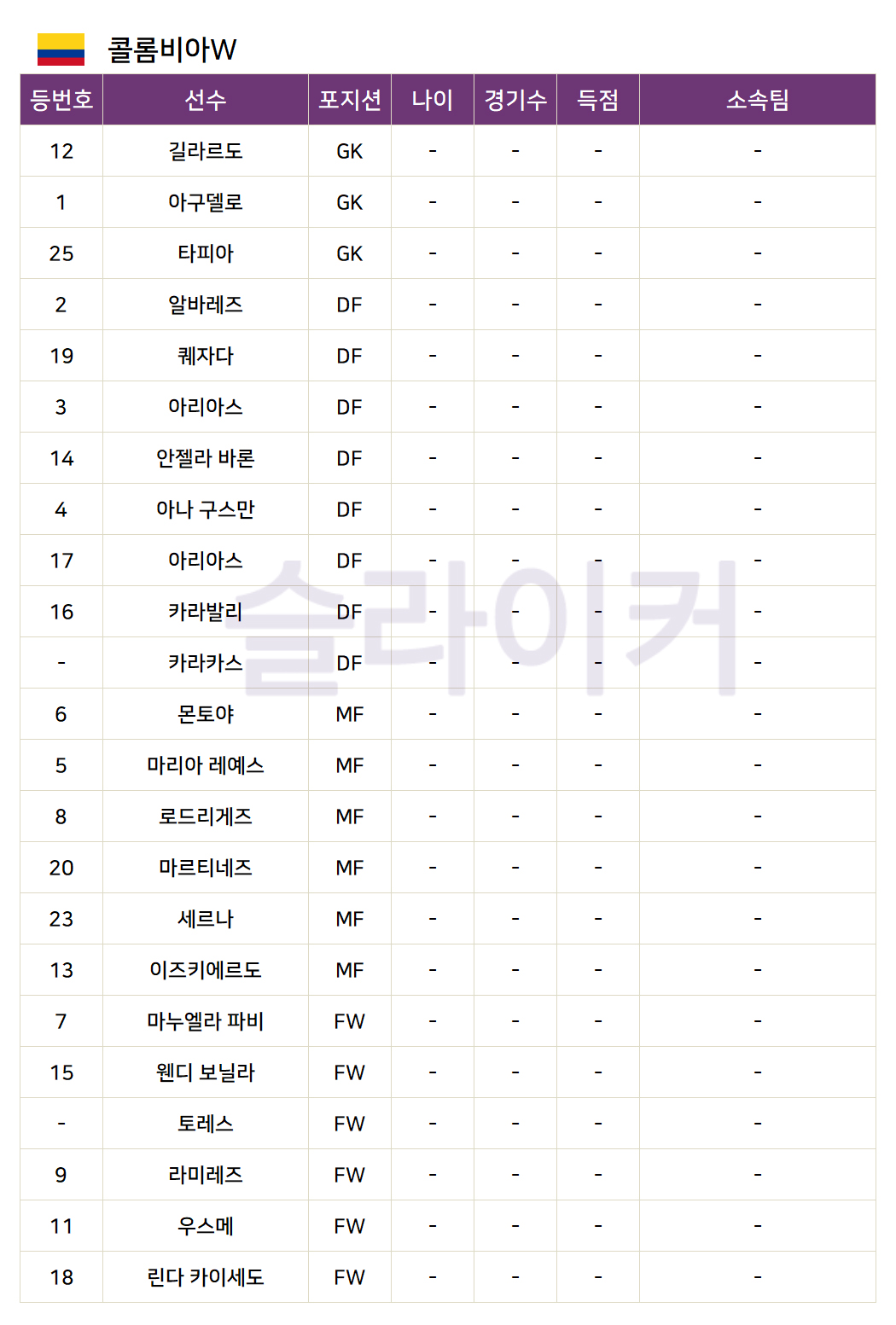 콜롬비아W

| 등번호 | 선수 | 포지션 | 나이 | 경기수 | 득점 | 소속팀 |
|---|---|---|---|---|---|---|
| 12 | 길라르도 | GK | - | - | - | - |
| 1 | 아구델로 | GK | - | - | - | - |
| 25 | 타피아 | GK | - | - | - | - |
| 2 | 알바레즈 | DF | - | - | - | - |
| 19 | 퀘자다 | DF | - | - | - | - |
| 3 | 아리아스 | DF | - | - | - | - |
| 14 | 안젤라 바론 | DF | - | - | - | - |
| 4 | 아나 구스만 | DF | - | - | - | - |
| 17 | 아리아스 | DF | - | - | - | - |
| 16 | 카라발리 | DF | - | - | - | - |
| - | 카라카스 | DF | - | - | - | - |
| 6 | 몬토야 | MF | - | - | - | - |
| 5 | 마리아 레예스 | MF | - | - | - | - |
| 8 | 로드리게즈 | MF | - | - | - | - |
| 20 | 마르티네즈 | MF | - | - | - | - |
| 23 | 세르나 | MF | - | - | - | - |
| 13 | 이즈키에르도 | MF | - | - | - | - |
| 7 | 마누엘라 파비 | FW | - | - | - | - |
| 15 | 웬디 보닐라 | FW | - | - | - | - |
| - | 토레스 | FW | - | - | - | - |
| 9 | 라미레즈 | FW | - | - | - | - |
| 11 | 우스메 | FW | - | - | - | - |
| 18 | 린다 카이세도 | FW | - | - | - | - |

슬라이커